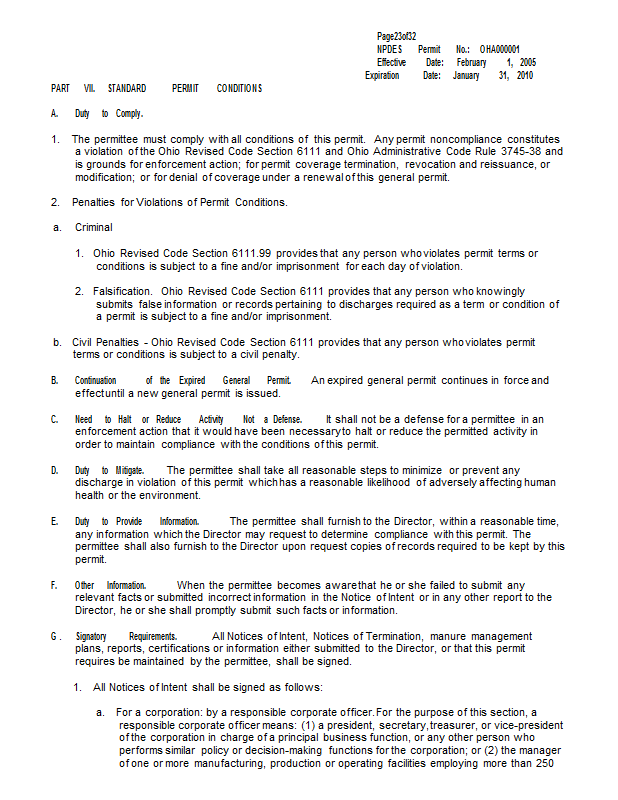 Page23of32
NPDES Permit No.: OHA000001
Effective Date: February 1, 2005
Expiration Date: January 31, 2010

PART VII. STANDARD PERMIT CONDITIONS

A. Duty to Comply.

1. The permittee must comply with all conditions of this permit. Any permit noncompliance constitutes a violation of the Ohio Revised Code Section 6111 and Ohio Administrative Code Rule 3745-38 and is grounds for enforcement action; for permit coverage termination, revocation and reissuance, or modification; or for denial of coverage under a renewal of this general permit.

2. Penalties for Violations of Permit Conditions.

a. Criminal

1. Ohio Revised Code Section 6111.99 provides that any person who violates permit terms or conditions is subject to a fine and/or imprisonment for each day of violation.

2. Falsification. Ohio Revised Code Section 6111 provides that any person who knowingly submits false information or records pertaining to discharges required as a term or condition of a permit is subject to a fine and/or imprisonment.

b. Civil Penalties - Ohio Revised Code Section 6111 provides that any person who violates permit terms or conditions is subject to a civil penalty.

B. Continuation of the Expired General Permit. An expired general permit continues in force and effect until a new general permit is issued.

C. Need to Halt or Reduce Activity Not a Defense. It shall not be a defense for a permittee in an enforcement action that it would have been necessary to halt or reduce the permitted activity in order to maintain compliance with the conditions of this permit.

D. Duty to Mitigate. The permittee shall take all reasonable steps to minimize or prevent any discharge in violation of this permit which has a reasonable likelihood of adversely affecting human health or the environment.

E. Duty to Provide Information. The permittee shall furnish to the Director, within a reasonable time, any information which the Director may request to determine compliance with this permit. The permittee shall also furnish to the Director upon request copies of records required to be kept by this permit.

F. Other Information. When the permittee becomes aware that he or she failed to submit any relevant facts or submitted incorrect information in the Notice of Intent or in any other report to the Director, he or she shall promptly submit such facts or information.

G . Signatory Requirements. All Notices of Intent, Notices of Termination, manure management plans, reports, certifications or information either submitted to the Director, or that this permit requires be maintained by the permittee, shall be signed.

1. All Notices of Intent shall be signed as follows:

a. For a corporation: by a responsible corporate officer. For the purpose of this section, a responsible corporate officer means: (1) a president, secretary, treasurer, or vice-president of the corporation in charge of a principal business function, or any other person who performs similar policy or decision-making functions for the corporation; or (2) the manager of one or more manufacturing, production or operating facilities employing more than 250